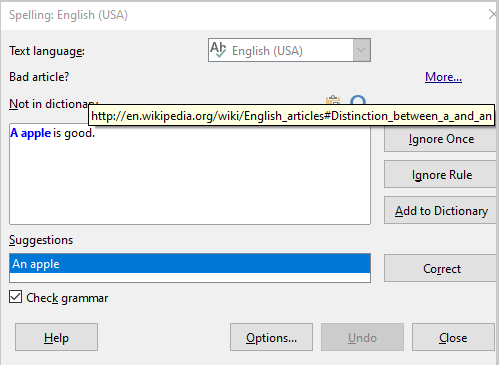 Spelling: English (USA)

Text language:

English (USA)

Bad article?

More...

Not in dictionary

http://en.wikipedia.org/wiki/English_articles#Distinction_between_a_and_an

A apple is good.

Ignore Once

Ignore Rule

Add to Dictionary

Suggestions

An apple

Correct

Check grammar

Help

Options...

Undo

Close